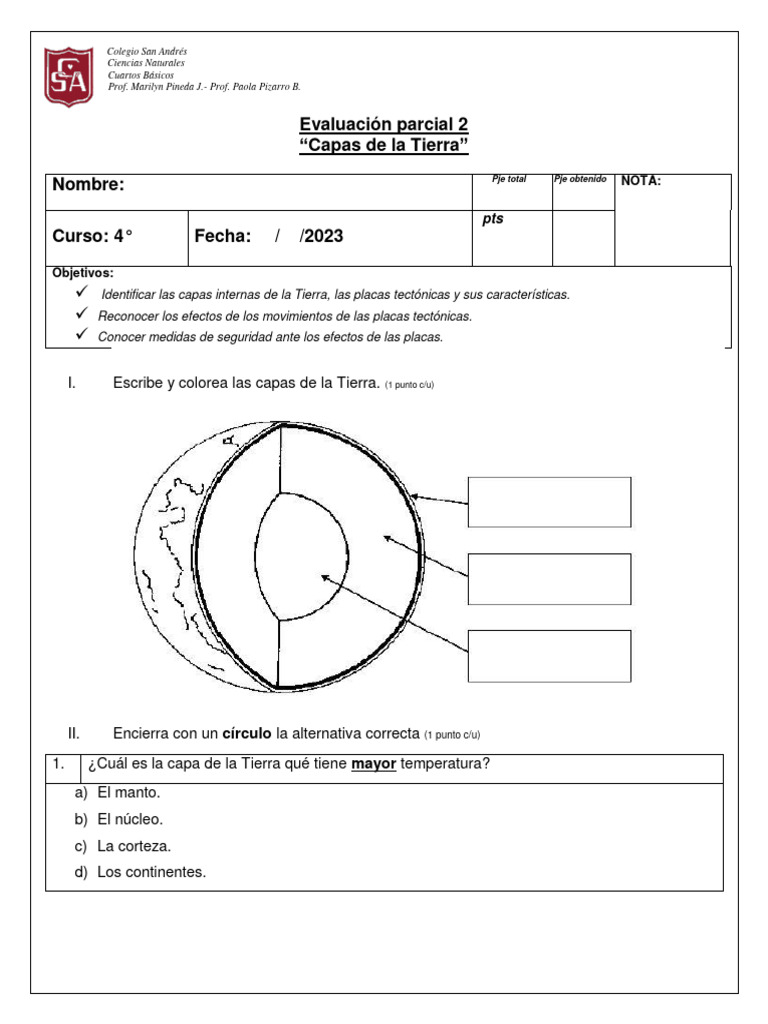 CSA

Colegio San Andrés
Ciencias Naturales
Cuartos Básicos
Prof. Marilyn Pineda J.- Prof. Paola Pizarro B.

Evaluación parcial 2
"Capas de la Tierra"

| Nombre: | | Pje total | Pje obtenido | NOTA: |
|---|---|---|---|---|
| Curso: 4° | Fecha: / /2023 | pts | | |

Objetivos:
✓ Identificar las capas internas de la Tierra, las placas tectónicas y sus características.
✓ Reconocer los efectos de los movimientos de las placas tectónicas.
✓ Conocer medidas de seguridad ante los efectos de las placas.

I. Escribe y colorea las capas de la Tierra. (1 punto c/u)

II. Encierra con un círculo la alternativa correcta (1 punto c/u)

1. ¿Cuál es la capa de la Tierra qué tiene mayor temperatura?
a) El manto.
b) El núcleo.
c) La corteza.
d) Los continentes.